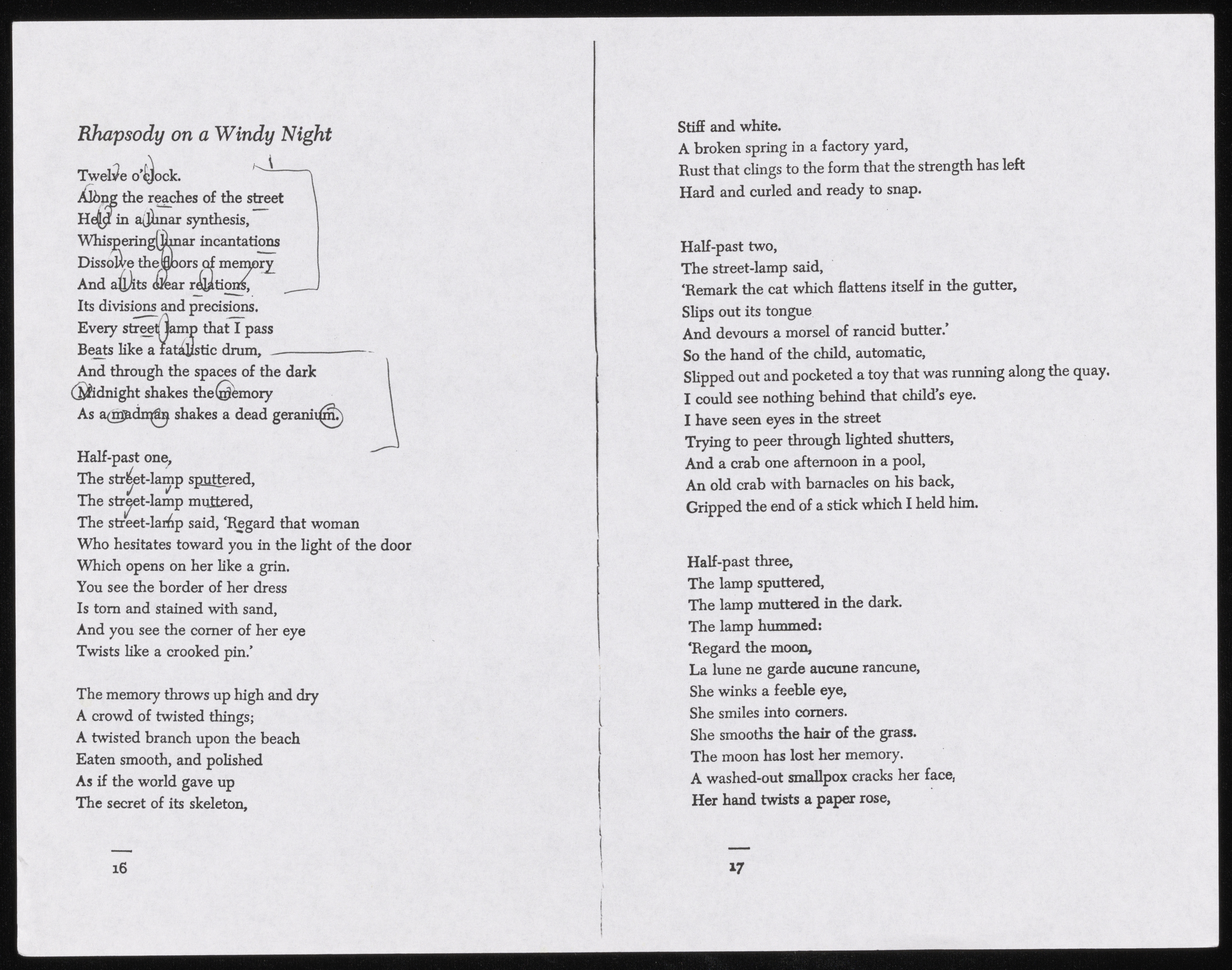 Rhapsody on a Windy Night

Twelve o'clock.
Along the reaches of the street
Held in a lunar synthesis,
Whispering lunar incantations
Dissolve the floors of memory
And all its clear relations,
Its divisions and precisions.
Every street lamp that I pass
Beats like a fatalistic drum,
And through the spaces of the dark
Midnight shakes the memory
As a madman shakes a dead geranium.

Half-past one,
The street-lamp sputtered,
The street-lamp muttered,
The street-lamp said, 'Regard that woman
Who hesitates toward you in the light of the door
Which opens on her like a grin.
You see the border of her dress
Is torn and stained with sand,
And you see the corner of her eye
Twists like a crooked pin.'

The memory throws up high and dry
A crowd of twisted things;
A twisted branch upon the beach
Eaten smooth, and polished
As if the world gave up
The secret of its skeleton,

16

Stiff and white.
A broken spring in a factory yard,
Rust that clings to the form that the strength has left
Hard and curled and ready to snap.

Half-past two,
The street-lamp said,
'Remark the cat which flattens itself in the gutter,
Slips out its tongue
And devours a morsel of rancid butter.'
So the hand of the child, automatic,
Slipped out and pocketed a toy that was running along the quay.
I could see nothing behind that child's eye.
I have seen eyes in the street
Trying to peer through lighted shutters,
And a crab one afternoon in a pool,
An old crab with barnacles on his back,
Gripped the end of a stick which I held him.

Half-past three,
The lamp sputtered,
The lamp muttered in the dark.
The lamp hummed:
'Regard the moon,
La lune ne garde aucune rancune,
She winks a feeble eye,
She smiles into corners.
She smooths the hair of the grass.
The moon has lost her memory.
A washed-out smallpox cracks her face,
Her hand twists a paper rose,

17